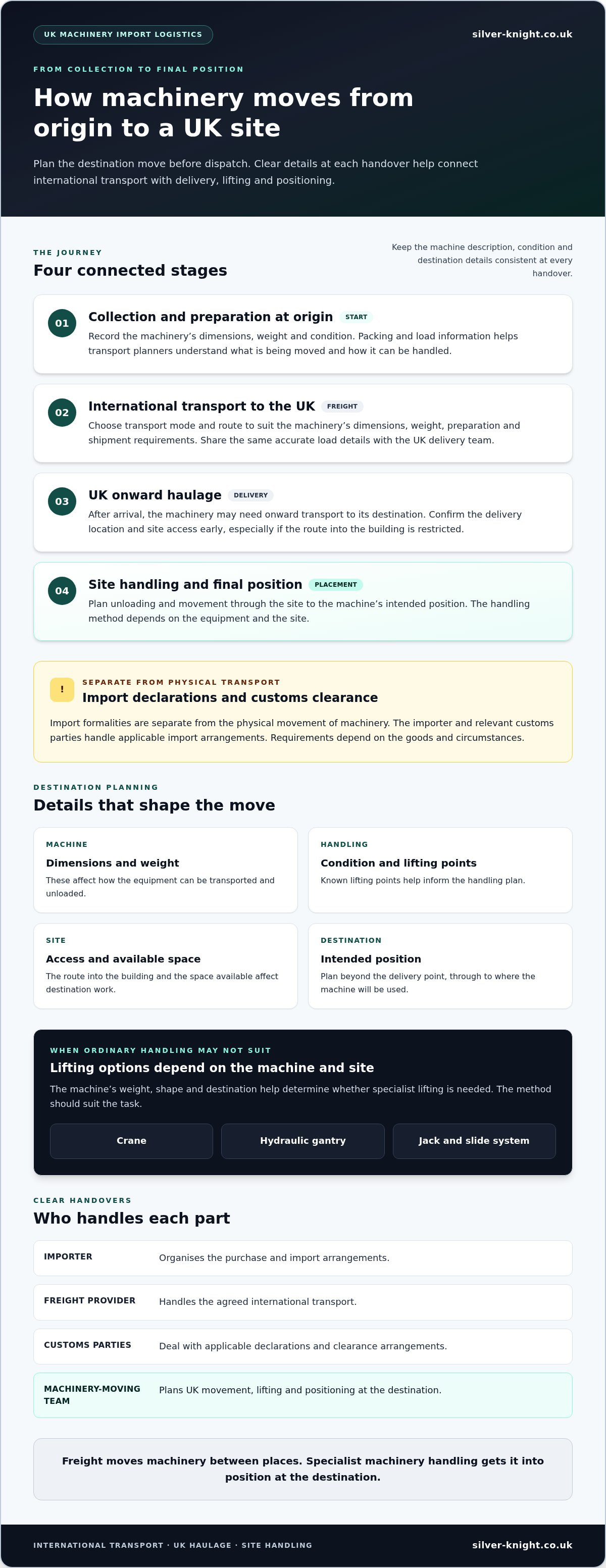 UK MACHINERY IMPORT LOGISTICS

silver-knight.co.uk

FROM COLLECTION TO FINAL POSITION

How machinery moves from origin to a UK site

Plan the destination move before dispatch. Clear details at each handover help connect international transport with delivery, lifting and positioning.

THE JOURNEY

Four connected stages

Keep the machine description, condition and destination details consistent at every handover.

01

Collection and preparation at origin

START

Record the machinery's dimensions, weight and condition. Packing and load information helps transport planners understand what is being moved and how it can be handled.

02

International transport to the UK

FREIGHT

Choose transport mode and route to suit the machinery's dimensions, weight, preparation and shipment requirements. Share the same accurate load details with the UK delivery team.

03

UK onward haulage

DELIVERY

After arrival, the machinery may need onward transport to its destination. Confirm the delivery location and site access early, especially if the route into the building is restricted.

04

Site handling and final position

PLACEMENT

Plan unloading and movement through the site to the machine's intended position. The handling method depends on the equipment and the site.

!

SEPARATE FROM PHYSICAL TRANSPORT

Import declarations and customs clearance

Import formalities are separate from the physical movement of machinery. The importer and relevant customs parties handle applicable import arrangements. Requirements depend on the goods and circumstances.

DESTINATION PLANNING

Details that shape the move

MACHINE

Dimensions and weight

These affect how the equipment can be transported and unloaded.

HANDLING

Condition and lifting points

Known lifting points help inform the handling plan.

SITE

Access and available space

The route into the building and the space available affect destination work.

DESTINATION

Intended position

Plan beyond the delivery point, through to where the machine will be used.

WHEN ORDINARY HANDLING MAY NOT SUIT

Lifting options depend on the machine and site

The machine's weight, shape and destination help determine whether specialist lifting is needed. The method should suit the task.

Crane

Hydraulic gantry

Jack and slide system

CLEAR HANDOVERS

Who handles each part

IMPORTER
Organises the purchase and import arrangements.

FREIGHT PROVIDER
Handles the agreed international transport.

CUSTOMS PARTIES
Deal with applicable declarations and clearance arrangements.

MACHINERY-MOVING TEAM
Plans UK movement, lifting and positioning at the destination.

Freight moves machinery between places. Specialist machinery handling gets it into position at the destination.

INTERNATIONAL TRANSPORT · UK HAULAGE · SITE HANDLING

silver-knight.co.uk